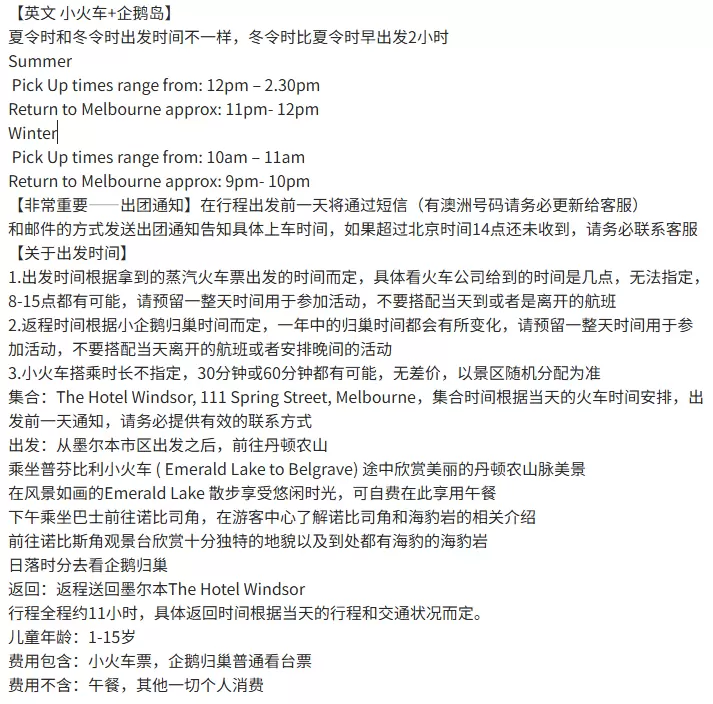 【英文 小火车+企鹅岛】
夏令时和冬令时出发时间不一样，冬令时比夏令时早出发2小时
Summer
Pick Up times range from: 12pm – 2.30pm
Return to Melbourne approx: 11pm- 12pm
Winter
Pick Up times range from: 10am – 11am
Return to Melbourne approx: 9pm- 10pm
【非常重要——出团通知】在行程出发前一天将通过短信（有澳洲号码请务必更新给客服）和邮件的方式发送出团通知告知具体上车时间，如果超过北京时间14点还未收到，请务必联系客服
【关于出发时间】
1.出发时间根据拿到的蒸汽火车票出发的时间而定，具体看火车公司给到的时间是几点，无法指定，8-15点都有可能，请预留一整天时间用于参加活动，不要搭配当天到或者是离开的航班
2.返程时间根据小企鹅归巢时间而定，一年中的归巢时间都会有所变化，请预留一整天时间用于参加活动，不要搭配当天离开的航班或者安排晚间的活动
3.小火车搭乘时长不指定，30分钟或60分钟都有可能，无差价，以景区随机分配为准
集合：The Hotel Windsor, 111 Spring Street, Melbourne，集合时间根据当天的火车时间安排，出发前一天通知，请务必提供有效的联系方式
出发：从墨尔本市区出发之后，前往丹顿农山
乘坐普芬比利小火车 ( Emerald Lake to Belgrave) 途中欣赏美丽的丹顿农山脉美景
在风景如画的Emerald Lake 散步享受悠闲时光，可自费在此享用午餐
下午乘坐巴士前往诺比司角，在游客中心了解诺比司角和海豹岩的相关介绍
前往诺比斯角观景台欣赏十分独特的地貌以及到处都有海豹的海豹岩
日落时分去看企鹅归巢
返回：返程送回墨尔本The Hotel Windsor
行程全程约11小时，具体返回时间根据当天的行程和交通状况而定。
儿童年龄：1-15岁
费用包含：小火车票，企鹅归巢普通看台票
费用不含：午餐，其他一切个人消费